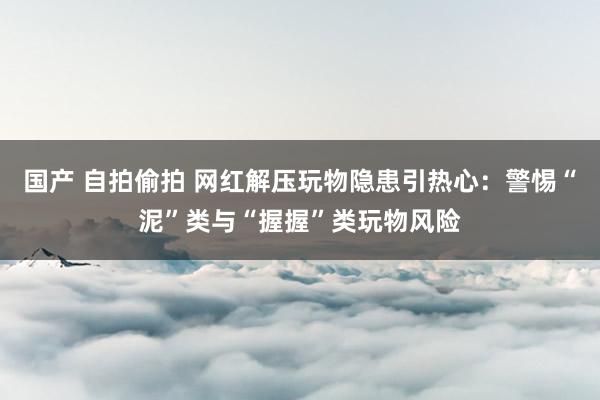 国产 自拍偷拍 网红解压玩物隐患引热心：警惕“泥”类与“握握”类玩物风险